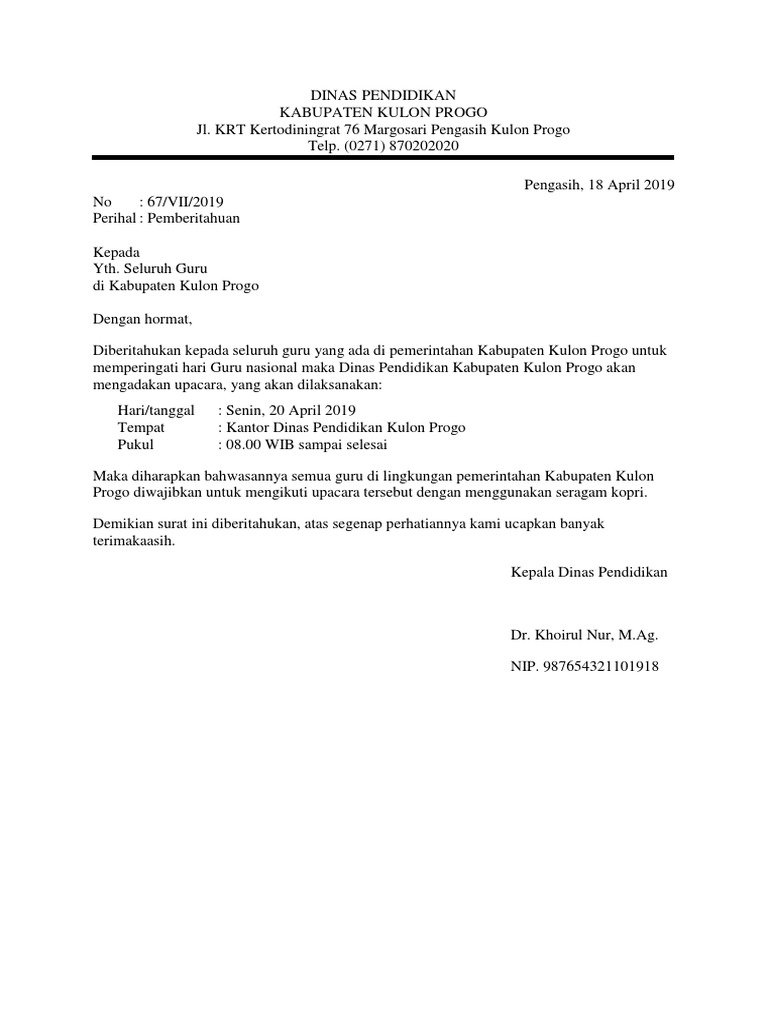 DINAS PENDIDIKAN
KABUPATEN KULON PROGO
Jl. KRT Kertodiningrat 76 Margosari Pengasih Kulon Progo
Telp. (0271) 870202020

Pengasih, 18 April 2019

No : 67/VII/2019
Perihal : Pemberitahuan

Kepada
Yth. Seluruh Guru
di Kabupaten Kulon Progo

Dengan hormat,

Diberitahukan kepada seluruh guru yang ada di pemerintahan Kabupaten Kulon Progo untuk memperingati hari Guru nasional maka Dinas Pendidikan Kabupaten Kulon Progo akan mengadakan upacara, yang akan dilaksanakan:

Hari/tanggal : Senin, 20 April 2019
Tempat : Kantor Dinas Pendidikan Kulon Progo
Pukul : 08.00 WIB sampai selesai

Maka diharapkan bahwasannya semua guru di lingkungan pemerintahan Kabupaten Kulon Progo diwajibkan untuk mengikuti upacara tersebut dengan menggunakan seragam kopri.

Demikian surat ini diberitahukan, atas segenap perhatiannya kami ucapkan banyak terimakaasih.

Kepala Dinas Pendidikan

Dr. Khoirul Nur, M.Ag.

NIP. 987654321101918